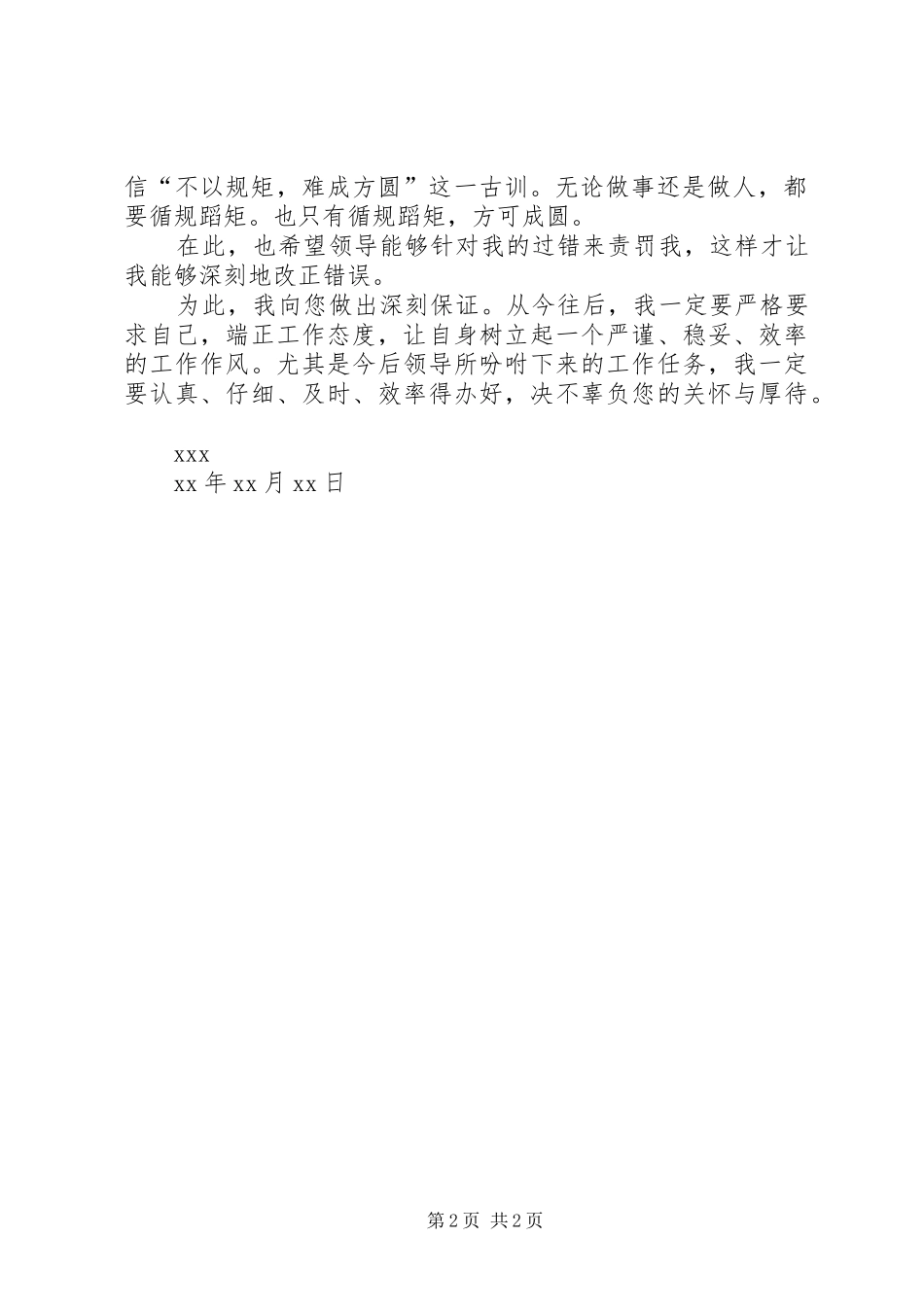 信“不以规矩，难成方圆”这一古训。无论做事还是做人，都要循规蹈矩。也只有循规蹈矩，方可成圆。

在此，也希望领导能够针对我的过错来责罚我，这样才让我能够深刻地改正错误。

为此，我向您做出深刻保证。从今往后，我一定要严格要求自己，端正工作态度，让自身树立起一个严谨、稳妥、效率的工作作风。尤其是今后领导所吩咐下来的工作任务，我一定要认真、仔细、及时、效率得办好，决不辜负您的关怀与厚待。

xxx

xx 年 xx 月 xx 日

第 2 页 共 2 页